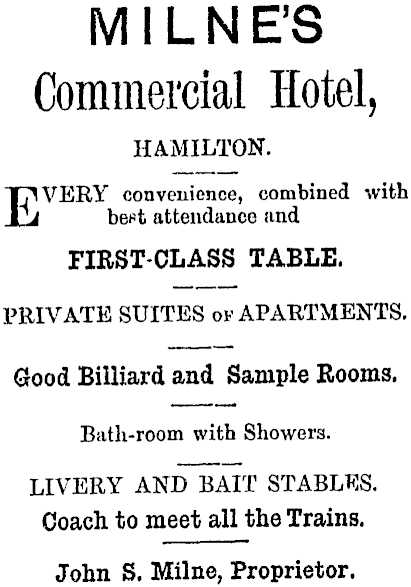 MILNE'S

Commercial Hotel,

HAMILTON.

EVERY convenience, combined with best attendance and

FIRST-CLASS TABLE.

PRIVATE SUITES OF APARTMENTS.

Good Billiard and Sample Rooms.

Bath-room with Showers.

LIVERY AND BAIT STABLES.
Coach to meet all the Trains.

John S. Milne, Proprietor.